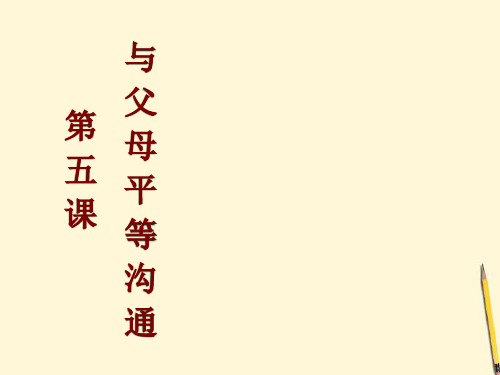 第五课

与父母平等沟通